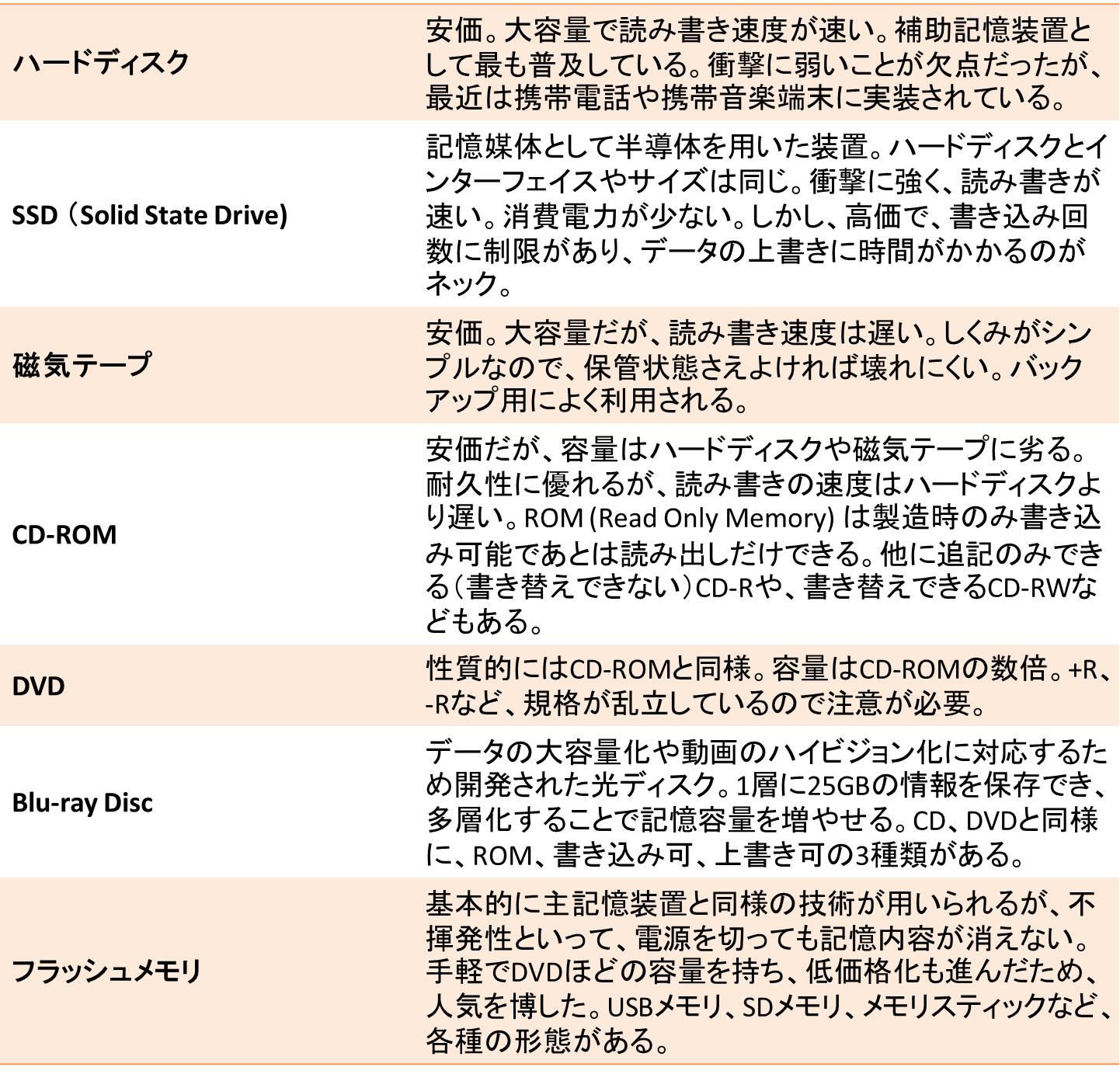 | ハードディスク | 安価。大容量で読み書き速度が速い。補助記憶装置として最も普及している。衝撃に弱いことが欠点だったが、最近は携帯電話や携帯音楽端末に実装されている。 |
|---|---|
| SSD（Solid State Drive) | 記憶媒体として半導体を用いた装置。ハードディスクとインターフェイスやサイズは同じ。衝撃に強く、読み書きが速い。消費電力が少ない。しかし、高価で、書き込み回数に制限があり、データの上書きに時間がかかるのがネック。 |
| 磁気テープ | 安価。大容量だが、読み書き速度は遅い。しくみがシンプルなので、保管状態さえよければ壊れにくい。バックアップ用によく利用される。 |
| CD-ROM | 安価だが、容量はハードディスクや磁気テープに劣る。耐久性に優れるが、読み書きの速度はハードディスクより遅い。ROM (Read Only Memory) は製造時のみ書き込み可能であとは読み出しだけできる。他に追記のみできる（書き替えできない）CD-Rや、書き替えできるCD-RWなどもある。 |
| DVD | 性質的にはCD-ROMと同様。容量はCD-ROMの数倍。+R、-Rなど、規格が乱立しているので注意が必要。 |
| Blu-ray Disc | データの大容量化や動画のハイビジョン化に対応するため開発された光ディスク。1層に25GBの情報を保存でき、多層化することで記憶容量を増やせる。CD、DVDと同様に、ROM、書き込み可、上書き可の3種類がある。 |
| フラッシュメモリ | 基本的に主記憶装置と同様の技術が用いられるが、不揮発性といって、電源を切っても記憶内容が消えない。手軽でDVDほどの容量を持ち、低価格化も進んだため、人気を博した。USBメモリ、SDメモリ、メモリスティックなど、各種の形態がある。 |